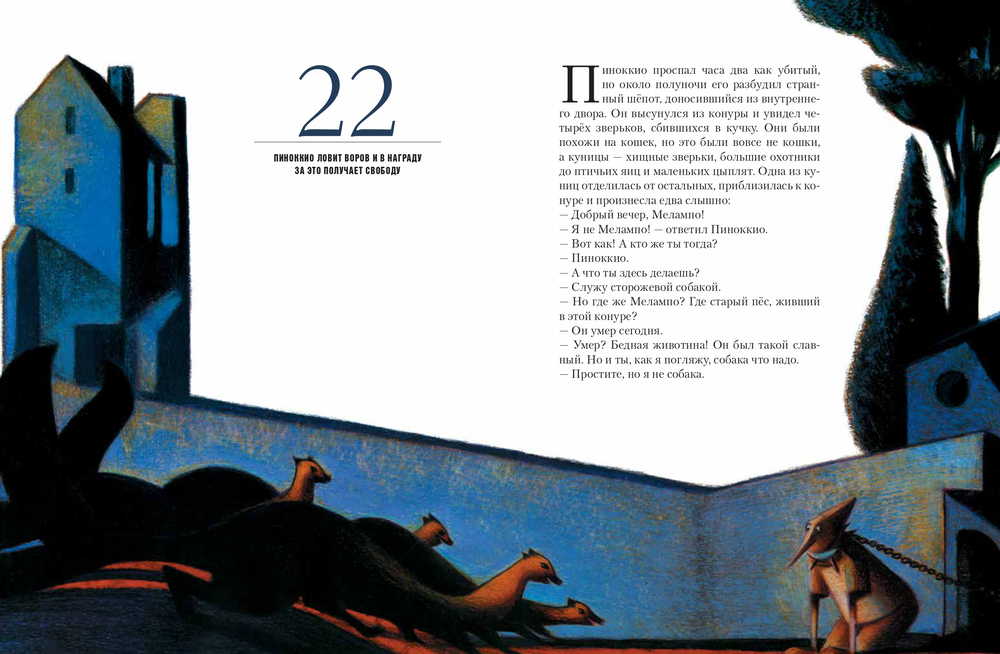 22

ПИНОККИО ЛОВИТ ВОРОВ И В НАГРАДУ
ЗА ЭТО ПОЛУЧАЕТ СВОБОДУ

Пиноккио проспал часа два как убитый, но около полуночи его разбудил странный шёпот, доносившийся из внутреннего двора. Он высунулся из конуры и увидел четырёх зверьков, сбившихся в кучку. Они были похожи на кошек, но это были вовсе не кошки, а куницы — хищные зверьки, большие охотники до птичьих яиц и маленьких цыплят. Одна из куниц отделилась от остальных, приблизилась к конуре и произнесла едва слышно:
— Добрый вечер, Мелампо!
— Я не Мелампо! — ответил Пиноккио.
— Вот как! А кто же ты тогда?
— Пиноккио.
— А что ты здесь делаешь?
— Служу сторожевой собакой.
— Но где же Мелампо? Где старый пёс, живший в этой конуре?
— Он умер сегодня.
— Умер? Бедная животина! Он был такой славный. Но и ты, как я погляжу, собака что надо.
— Простите, но я не собака.